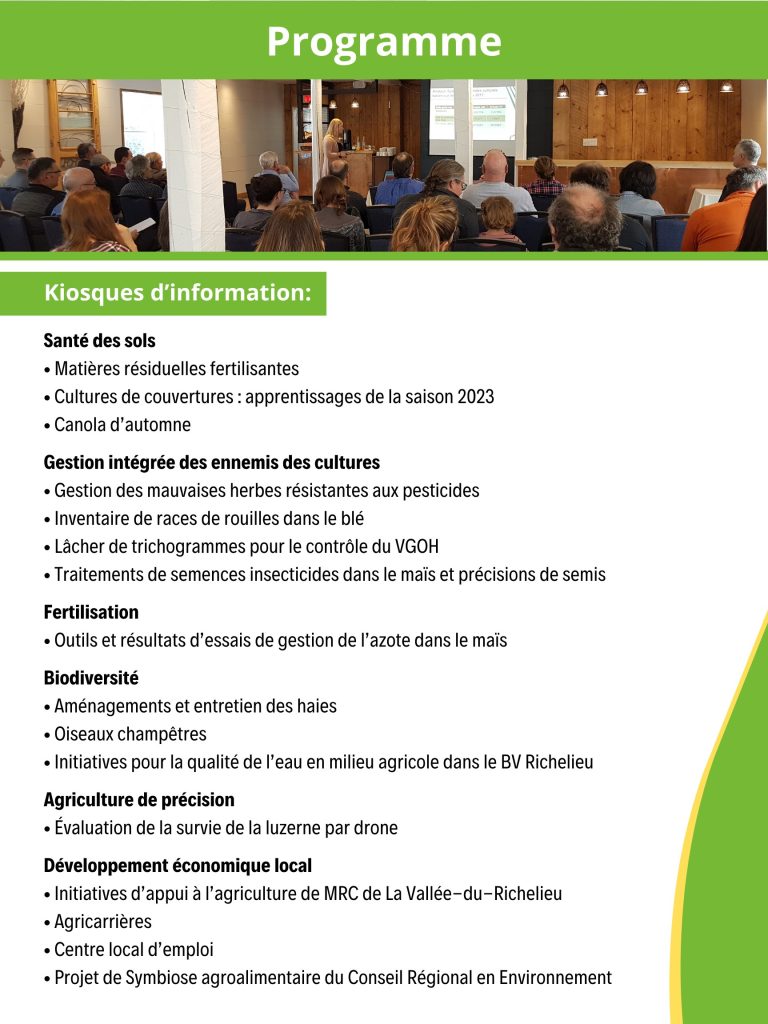 Programme

Kiosques d'information:

Santé des sols
• Matières résiduelles fertilisantes
• Cultures de couvertures : apprentissages de la saison 2023
• Canola d'automne

Gestion intégrée des ennemis des cultures
• Gestion des mauvaises herbes résistantes aux pesticides
• Inventaire de races de rouilles dans le blé
• Lâcher de trichogrammes pour le contrôle du VGOH
• Traitements de semences insecticides dans le maïs et précisions de semis

Fertilisation
• Outils et résultats d'essais de gestion de l'azote dans le maïs

Biodiversité
• Aménagements et entretien des haies
• Oiseaux champêtres
• Initiatives pour la qualité de l'eau en milieu agricole dans le BV Richelieu

Agriculture de précision
• Évaluation de la survie de la luzerne par drone

Développement économique local
• Initiatives d'appui à l'agriculture de MRC de La Vallée–du–Richelieu
• Agricarrières
• Centre local d'emploi
• Projet de Symbiose agroalimentaire du Conseil Régional en Environnement